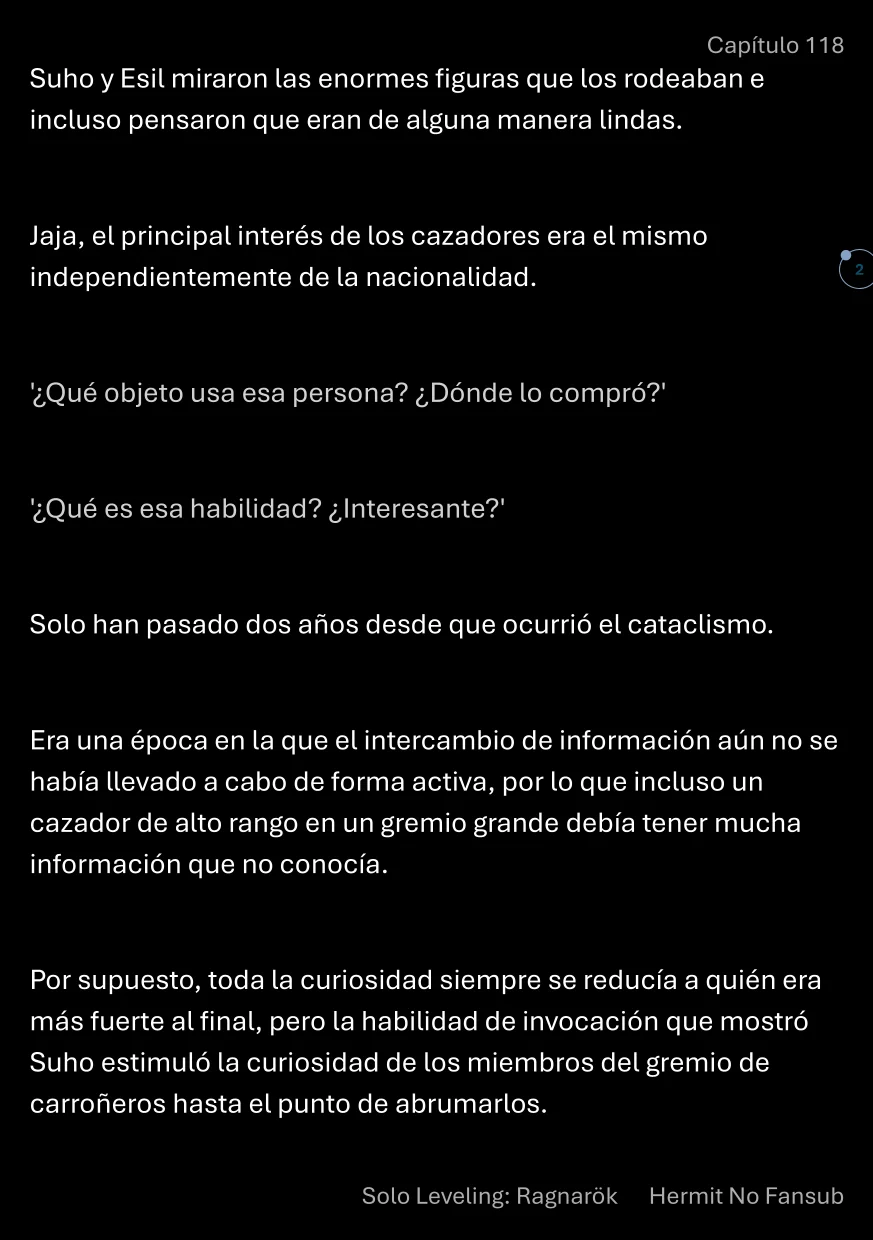 Capítulo 118

Suho y Esil miraron las enormes figuras que los rodeaban e incluso pensaron que eran de alguna manera lindas.

Jaja, el principal interés de los cazadores era el mismo independientemente de la nacionalidad.

2

'¿Qué objeto usa esa persona? ¿Dónde lo compró?'

'¿Qué es esa habilidad? ¿Interesante?'

Solo han pasado dos años desde que ocurrió el cataclismo.

Era una época en la que el intercambio de información aún no se había llevado a cabo de forma activa, por lo que incluso un cazador de alto rango en un gremio grande debía tener mucha información que no conocía.

Por supuesto, toda la curiosidad siempre se reducía a quién era más fuerte al final, pero la habilidad de invocación que mostró Suho estimuló la curiosidad de los miembros del gremio de carroñeros hasta el punto de abrumarlos.

Solo Leveling: Ragnarök Hermit No Fansub